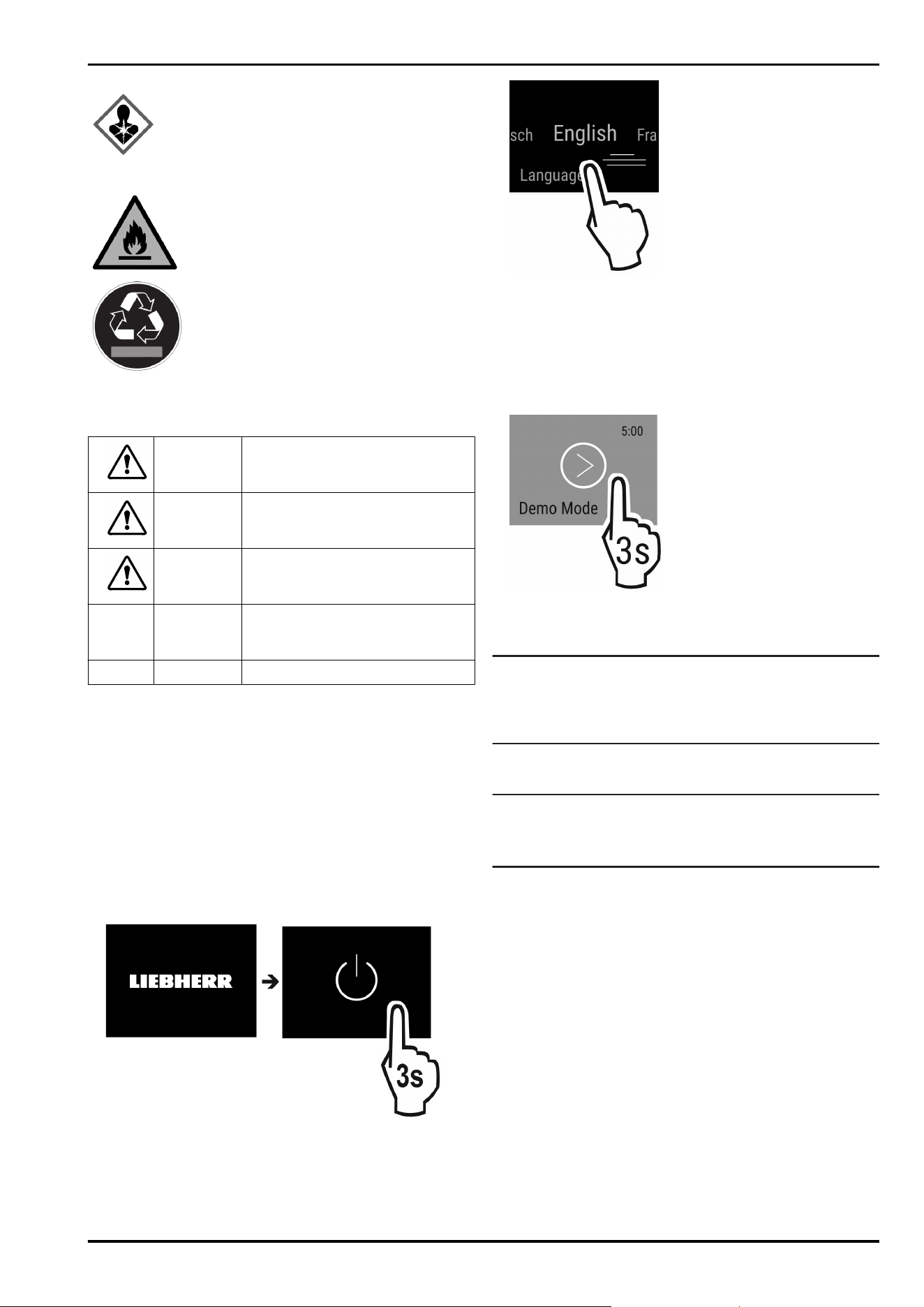 sch English Fra
Language

5:00
Demo Mode
3s

LIEBHERR
3s